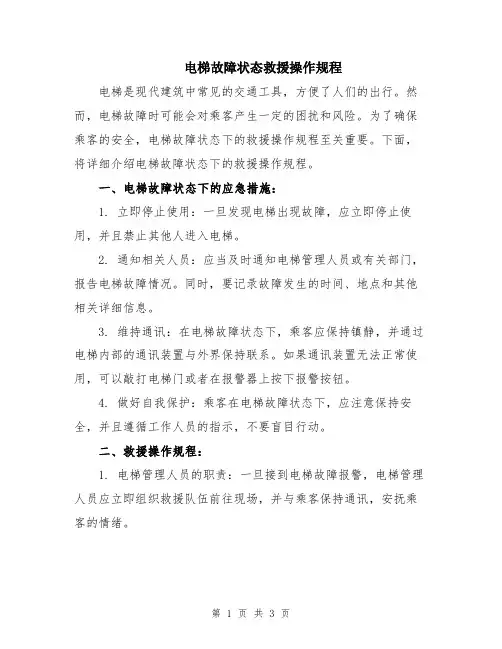 电梯故障状态救援操作规程

电梯是现代建筑中常见的交通工具，方便了人们的出行。然而，电梯故障时可能会对乘客产生一定的困扰和风险。为了确保乘客的安全，电梯故障状态下的救援操作规程至关重要。下面，将详细介绍电梯故障状态下的救援操作规程。

一、电梯故障状态下的应急措施：

1. 立即停止使用：一旦发现电梯出现故障，应立即停止使用，并且禁止其他人进入电梯。

2. 通知相关人员：应当及时通知电梯管理人员或有关部门，报告电梯故障情况。同时，要记录故障发生的时间、地点和其他相关详细信息。

3. 维持通讯：在电梯故障状态下，乘客应保持镇静，并通过电梯内部的通讯装置与外界保持联系。如果通讯装置无法正常使用，可以敲打电梯门或者在报警器上按下报警按钮。

4. 做好自我保护：乘客在电梯故障状态下，应注意保持安全，并且遵循工作人员的指示，不要盲目行动。

二、救援操作规程：

1. 电梯管理人员的职责：一旦接到电梯故障报警，电梯管理人员应立即组织救援队伍前往现场，并与乘客保持通讯，安抚乘客的情绪。

第 1 页 共 3 页